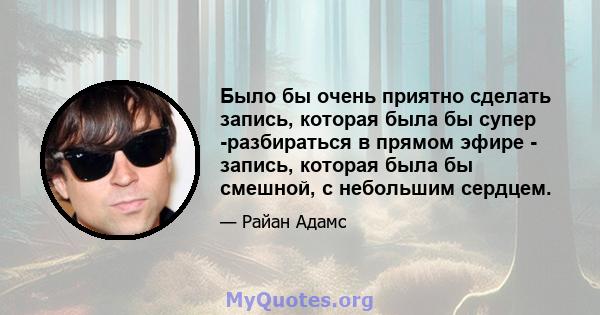 Было бы очень приятно сделать запись, которая была бы супер -разбираться в прямом эфире - запись, которая была бы смешной, с небольшим сердцем.

— Райан Адамс

MyQuotes.org